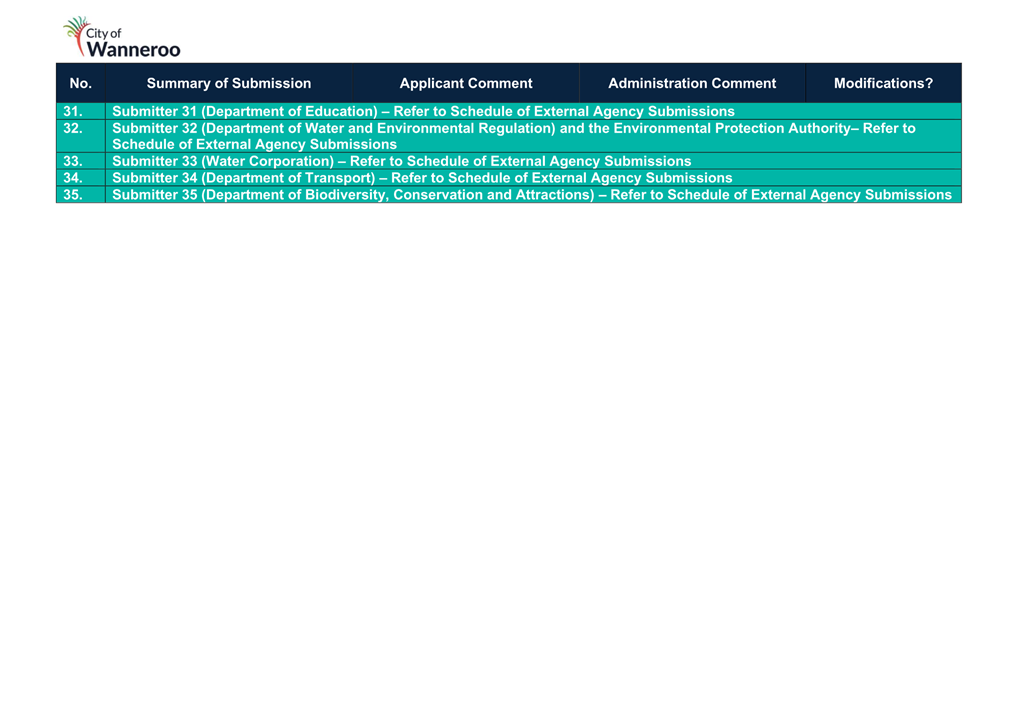 City of Wanneroo

| No. | Summary of Submission | Applicant Comment | Administration Comment | Modifications? |
|---|---|---|---|---|
| 31. | Submitter 31 (Department of Education) – Refer to Schedule of External Agency Submissions | | | |
| 32. | Submitter 32 (Department of Water and Environmental Regulation) and the Environmental Protection Authority– Refer to Schedule of External Agency Submissions | | | |
| 33. | Submitter 33 (Water Corporation) – Refer to Schedule of External Agency Submissions | | | |
| 34. | Submitter 34 (Department of Transport) – Refer to Schedule of External Agency Submissions | | | |
| 35. | Submitter 35 (Department of Biodiversity, Conservation and Attractions) – Refer to Schedule of External Agency Submissions | | | |